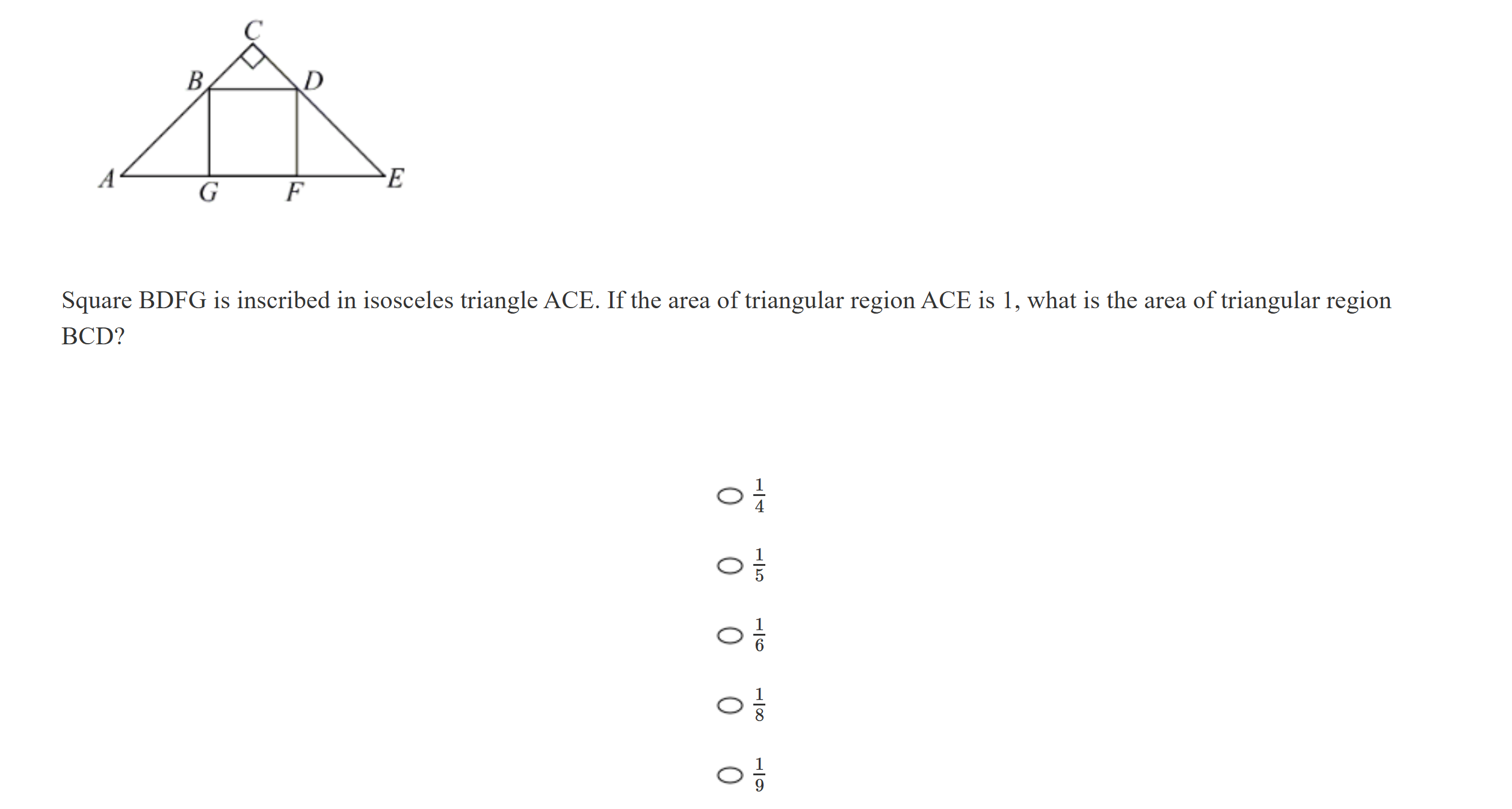 C
B
D
A
G
F
E

Square BDFG is inscribed in isosceles triangle ACE. If the area of triangular region ACE is 1, what is the area of triangular region BCD?

$\frac{1}{4}$

$\frac{1}{5}$

$\frac{1}{6}$

$\frac{1}{8}$

$\frac{1}{9}$